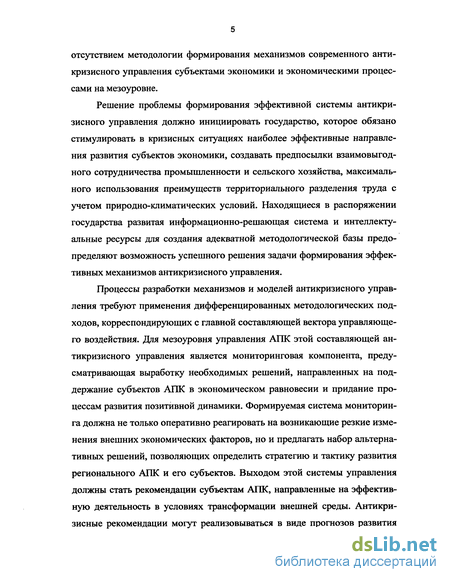 5

отсутствием методологии формирования механизмов современного антикризисного управления субъектами экономики и экономическими процессами на мезоуровне.

Решение проблемы формирования эффективной системы антикризисного управления должно инициировать государство, которое обязано стимулировать в кризисных ситуациях наиболее эффективные направления развития субъектов экономики, создавать предпосылки взаимовыгодного сотрудничества промышленности и сельского хозяйства, максимального использования преимуществ территориального разделения труда с учетом природно-климатических условий. Находящиеся в распоряжении государства развитая информационно-решающая система и интеллектуальные ресурсы для создания адекватной методологической базы предопределяют возможность успешного решения задачи формирования эффективных механизмов антикризисного управления.

Процессы разработки механизмов и моделей антикризисного управления требуют применения дифференцированных методологических подходов, корреспондирующих с главной составляющей вектора управляющего воздействия. Для мезоуровня управления АПК этой составляющей антикризисного управления является мониторинговая компонента, предусматривающая выработку необходимых решений, направленных на поддержание субъектов АПК в экономическом равновесии и придание процессам развития позитивной динамики. Формируемая система мониторинга должна не только оперативно реагировать на возникающие резкие изменения внешних экономических факторов, но и предлагать набор альтернативных решений, позволяющих определить стратегию и тактику развития регионального АПК и его субъектов. Выходом этой системы управления должны стать рекомендации субъектам АПК, направленные на эффективную деятельность в условиях трансформации внешней среды. Антикризисные рекомендации могут реализовываться в виде прогнозов развития

dsLib.net
библиотека диссертаций